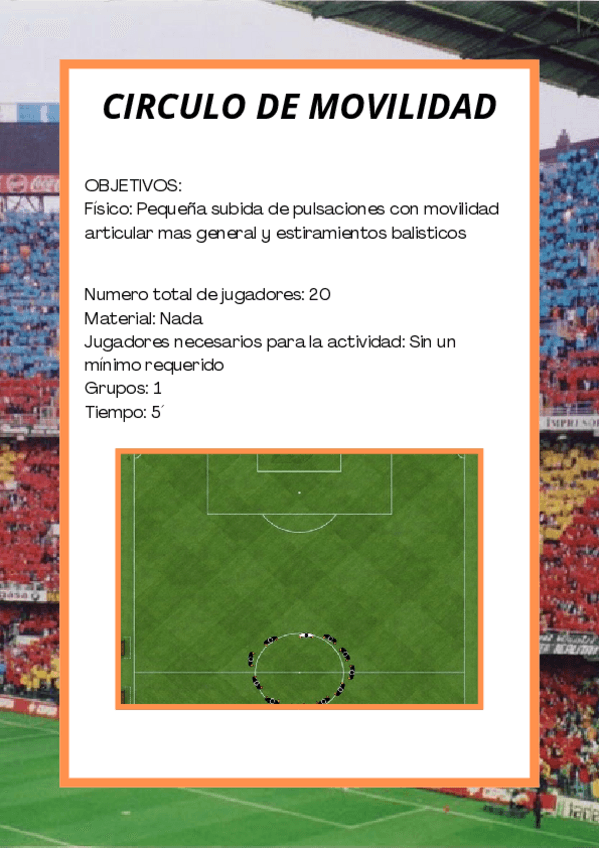 CIRCULO DE MOVILIDAD

OBJETIVOS:
Físico: Pequeña subida de pulsaciones con movilidad articular mas general y estiramientos balisticos

Numero total de jugadores: 20
Material: Nada
Jugadores necesarios para la actividad: Sin un mínimo requerido
Grupos: 1
Tiempo: 5´